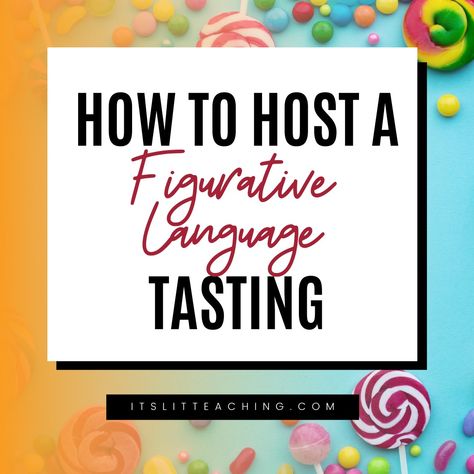 HOW TO HOST A
Figurative
Language
TASTING

ITSLITTEACHING.COM